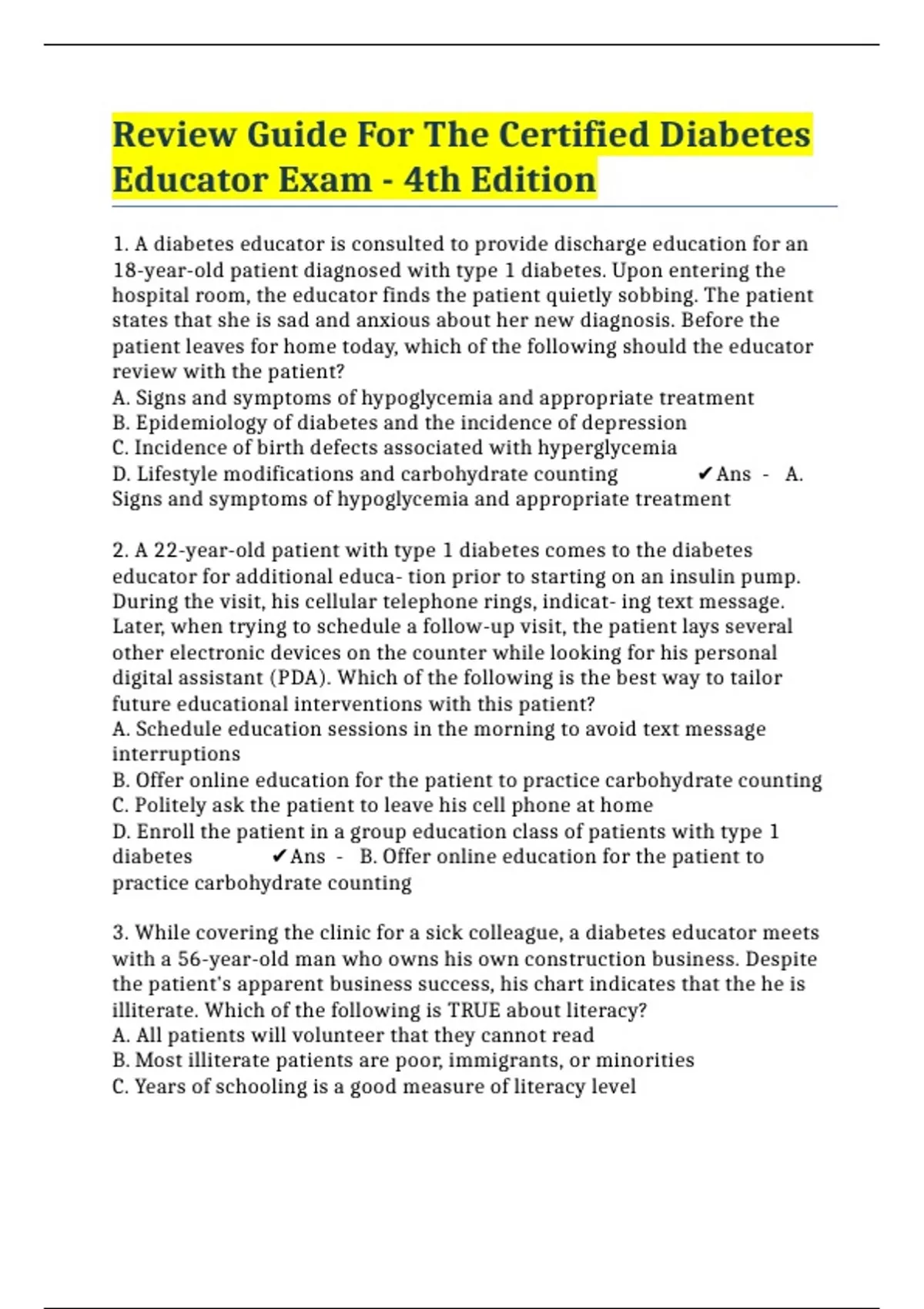 Review Guide For The Certified Diabetes Educator Exam - 4th Edition

1. A diabetes educator is consulted to provide discharge education for an 18-year-old patient diagnosed with type 1 diabetes. Upon entering the hospital room, the educator finds the patient quietly sobbing. The patient states that she is sad and anxious about her new diagnosis. Before the patient leaves for home today, which of the following should the educator review with the patient?
A. Signs and symptoms of hypoglycemia and appropriate treatment
B. Epidemiology of diabetes and the incidence of depression
C. Incidence of birth defects associated with hyperglycemia
D. Lifestyle modifications and carbohydrate counting ✔Ans - A. Signs and symptoms of hypoglycemia and appropriate treatment

2. A 22-year-old patient with type 1 diabetes comes to the diabetes educator for additional educa- tion prior to starting on an insulin pump. During the visit, his cellular telephone rings, indicat- ing text message. Later, when trying to schedule a follow-up visit, the patient lays several other electronic devices on the counter while looking for his personal digital assistant (PDA). Which of the following is the best way to tailor future educational interventions with this patient?
A. Schedule education sessions in the morning to avoid text message interruptions
B. Offer online education for the patient to practice carbohydrate counting
C. Politely ask the patient to leave his cell phone at home
D. Enroll the patient in a group education class of patients with type 1 diabetes ✔Ans - B. Offer online education for the patient to practice carbohydrate counting

3. While covering the clinic for a sick colleague, a diabetes educator meets with a 56-year-old man who owns his own construction business. Despite the patient's apparent business success, his chart indicates that the he is illiterate. Which of the following is TRUE about literacy?
A. All patients will volunteer that they cannot read
B. Most illiterate patients are poor, immigrants, or minorities
C. Years of schooling is a good measure of literacy level